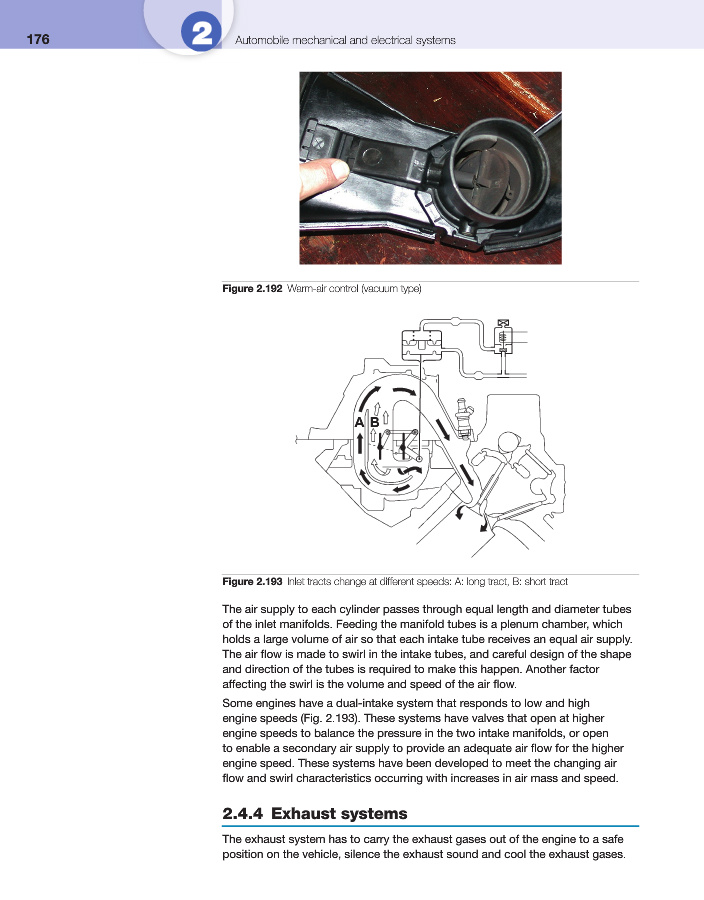 176

2

Automobile mechanical and electrical systems

Figure 2.192 Warm-air control (vacuum type)

A B

Figure 2.193 Inlet tracts change at different speeds: A: long tract, B: short tract

The air supply to each cylinder passes through equal length and diameter tubes of the inlet manifolds. Feeding the manifold tubes is a plenum chamber, which holds a large volume of air so that each intake tube receives an equal air supply. The air flow is made to swirl in the intake tubes, and careful design of the shape and direction of the tubes is required to make this happen. Another factor affecting the swirl is the volume and speed of the air flow.

Some engines have a dual-intake system that responds to low and high engine speeds (Fig. 2.193). These systems have valves that open at higher engine speeds to balance the pressure in the two intake manifolds, or open to enable a secondary air supply to provide an adequate air flow for the higher engine speed. These systems have been developed to meet the changing air flow and swirl characteristics occurring with increases in air mass and speed.

2.4.4 Exhaust systems

The exhaust system has to carry the exhaust gases out of the engine to a safe position on the vehicle, silence the exhaust sound and cool the exhaust gases.